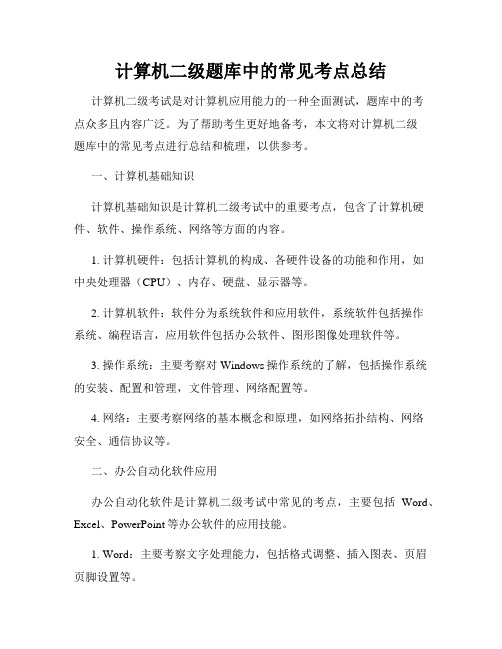 计算机二级题库中的常见考点总结

计算机二级考试是对计算机应用能力的一种全面测试，题库中的考点众多且内容广泛。为了帮助考生更好地备考，本文将对计算机二级题库中的常见考点进行总结和梳理，以供参考。

一、计算机基础知识

计算机基础知识是计算机二级考试中的重要考点，包含了计算机硬件、软件、操作系统、网络等方面的内容。

1. 计算机硬件：包括计算机的构成、各硬件设备的功能和作用，如中央处理器（CPU）、内存、硬盘、显示器等。

2. 计算机软件：软件分为系统软件和应用软件，系统软件包括操作系统、编程语言，应用软件包括办公软件、图形图像处理软件等。

3. 操作系统：主要考察对 Windows 操作系统的了解，包括操作系统的安装、配置和管理，文件管理、网络配置等。

4. 网络：主要考察网络的基本概念和原理，如网络拓扑结构、网络安全、通信协议等。

二、办公自动化软件应用

办公自动化软件是计算机二级考试中常见的考点，主要包括 Word、Excel、PowerPoint 等办公软件的应用技能。

1. Word：主要考察文字处理能力，包括格式调整、插入图表、页眉页脚设置等。